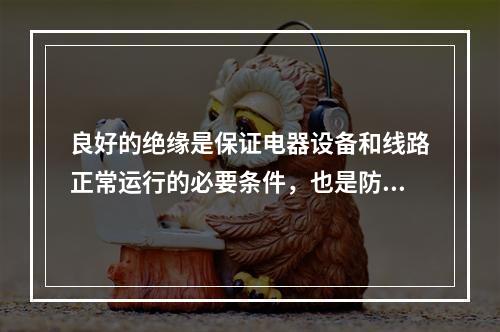 良好的绝缘是保证电器设备和线路正常运行的必要条件，也是防...